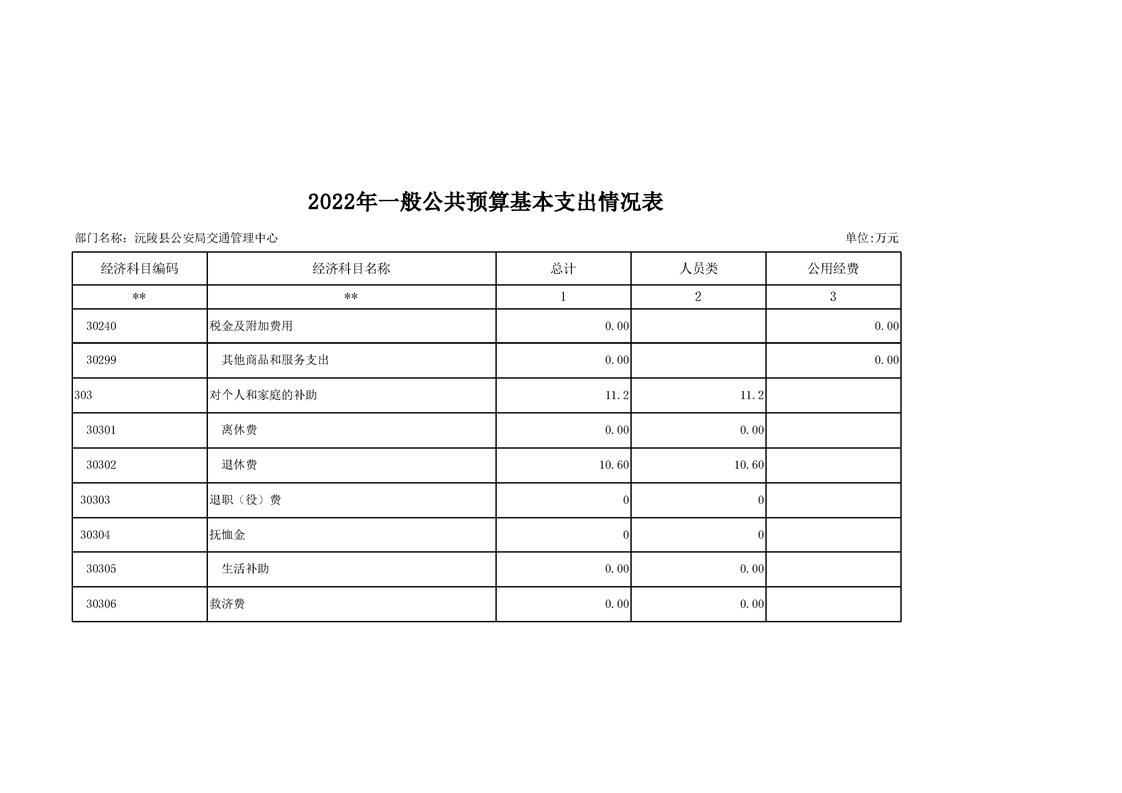 2022年一般公共预算基本支出情况表

部门名称：沅陵县公安局交通管理中心

单位:万元

| 经济科目编码 | 经济科目名称 | 总计 | 人员类 | 公用经费 |
|---|---|---|---|---|
| ** | ** | 1 | 2 | 3 |
| 30240 | 税金及附加费用 | 0.00 | | 0.00 |
| 30299 | 其他商品和服务支出 | 0.00 | | 0.00 |
| 303 | 对个人和家庭的补助 | 11.2 | 11.2 | |
| 30301 | 离休费 | 0.00 | 0.00 | |
| 30302 | 退休费 | 10.60 | 10.60 | |
| 30303 | 退职（役）费 | 0 | 0 | |
| 30304 | 抚恤金 | 0 | 0 | |
| 30305 | 生活补助 | 0.00 | 0.00 | |
| 30306 | 救济费 | 0.00 | 0.00 | |